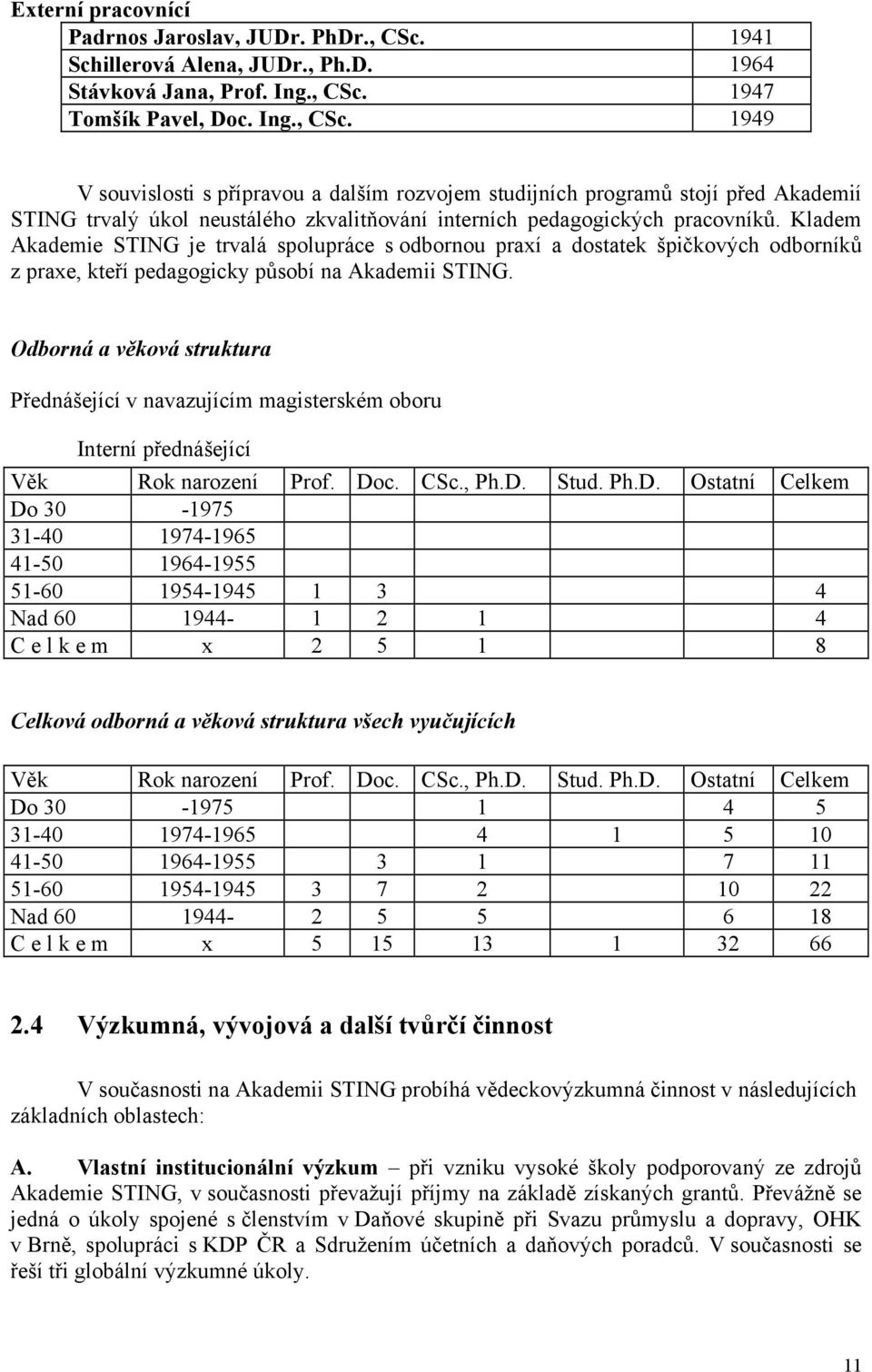 Externí pracovníci

| Padrnos Jaroslav, JUDr. PhDr., CSc. | 1941 |
|---|---|
| Schillerová Alena, JUDr., Ph.D. | 1964 |
| Stávková Jana, Prof. Ing., CSc. | 1947 |
| Tomšík Pavel, Doc. Ing., CSc. | 1949 |

V souvislosti s přípravou a dalším rozvojem studijních programů stojí před Akademií STING trvalý úkol neustálého zkvalitňování interních pedagogických pracovníků. Kladem Akademie STING je trvalá spolupráce s odbornou praxí a dostatek špičkových odborníků z praxe, kteří pedagogicky působí na Akademii STING.

Odborná a věková struktura

Přednášející v navazujícím magisterském oboru

Interní přednášející

| Věk | Rok narození | Prof. | Doc. | CSc., Ph.D. | Stud. Ph.D. | Ostatní | Celkem |
|---|---|---|---|---|---|---|---|
| Do 30 | -1975 | | | | | | |
| 31-40 | 1974-1965 | | | | | | |
| 41-50 | 1964-1955 | | | | | | |
| 51-60 | 1954-1945 | 1 | 3 | | | | 4 |
| Nad 60 | 1944- | 1 | 2 | 1 | | | 4 |
| C e l k e m | x | 2 | 5 | 1 | | | 8 |

Celková odborná a věková struktura všech vyučujících

| Věk | Rok narození | Prof. | Doc. | CSc., Ph.D. | Stud. Ph.D. | Ostatní | Celkem |
|---|---|---|---|---|---|---|---|
| Do 30 | -1975 | | | 1 | | 4 | 5 |
| 31-40 | 1974-1965 | | | 4 | 1 | 5 | 10 |
| 41-50 | 1964-1955 | | 3 | 1 | | 7 | 11 |
| 51-60 | 1954-1945 | 3 | 7 | 2 | | 10 | 22 |
| Nad 60 | 1944- | 2 | 5 | 5 | | 6 | 18 |
| C e l k e m | x | 5 | 15 | 13 | 1 | 32 | 66 |

2.4 Výzkumná, vývojová a další tvůrčí činnost

V současnosti na Akademii STING probíhá vědeckovýzkumná činnost v následujících základních oblastech:

A. Vlastní institucionální výzkum – při vzniku vysoké školy podporovaný ze zdrojů Akademie STING, v současnosti převažují příjmy na základě získaných grantů. Převážně se jedná o úkoly spojené s členstvím v Daňové skupině při Svazu průmyslu a dopravy, OHK v Brně, spolupráci s KDP ČR a Sdružením účetních a daňových poradců. V současnosti se řeší tři globální výzkumné úkoly.

11